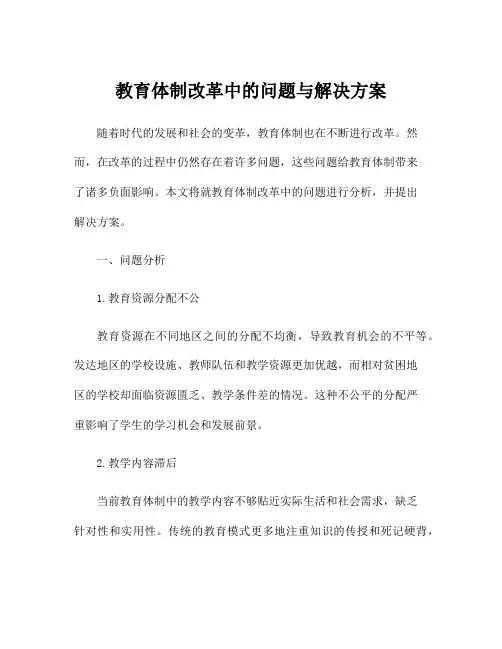 教育体制改革中的问题与解决方案

随着时代的发展和社会的变革，教育体制也在不断进行改革。然而，在改革的过程中仍然存在着许多问题，这些问题给教育体制带来了诸多负面影响。本文将就教育体制改革中的问题进行分析，并提出解决方案。

一、问题分析

1. 教育资源分配不公

教育资源在不同地区之间的分配不均衡，导致教育机会的不平等。发达地区的学校设施、教师队伍和教学资源更加优越，而相对贫困地区的学校却面临资源匮乏、教学条件差的情况。这种不公平的分配严重影响了学生的学习机会和发展前景。

2. 教学内容滞后

当前教育体制中的教学内容不够贴近实际生活和社会需求，缺乏针对性和实用性。传统的教育模式更多地注重知识的传授和死记硬背，